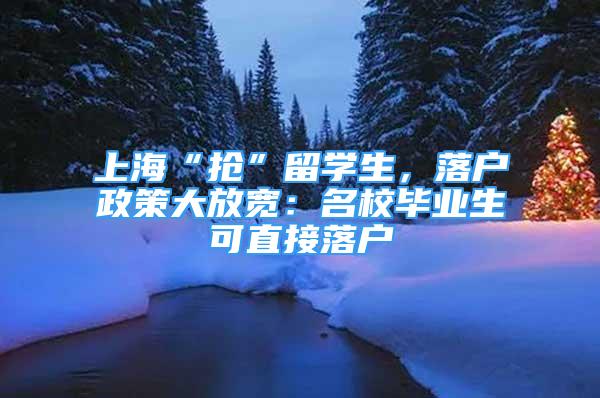 上海“抢”留学生，落户政策大放宽：名校毕业生可直接落户